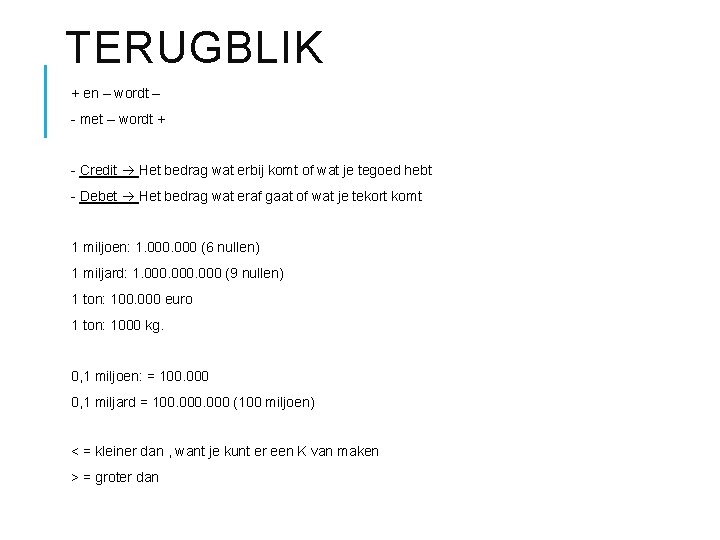 TERUGBLIK

+ en – wordt –

- met – wordt +

- Credit → Het bedrag wat erbij komt of wat je tegoed hebt

- Debet → Het bedrag wat eraf gaat of wat je tekort komt

1 miljoen: 1.000.000 (6 nullen)

1 miljard: 1.000.000.000 (9 nullen)

1 ton: 100.000 euro

1 ton: 1000 kg.

0,1 miljoen: = 100.000

0,1 miljard = 100.000.000 (100 miljoen)

< = kleiner dan , want je kunt er een K van maken

> = groter dan